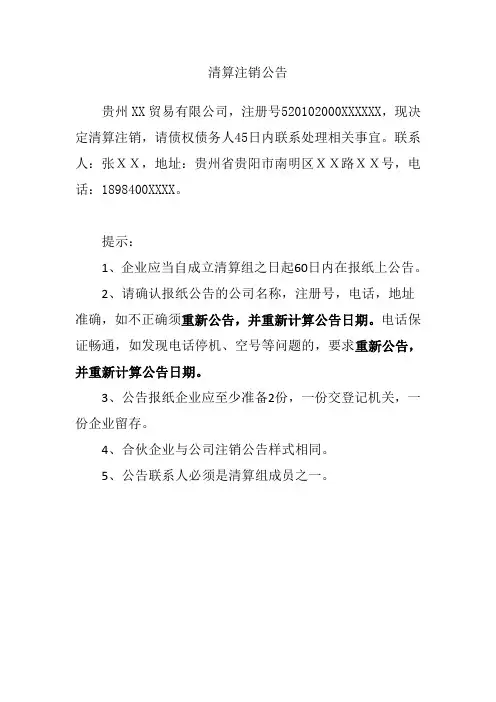 清算注销公告

贵州XX贸易有限公司，注册号520102000XXXXXX，现决定清算注销，请债权债务人45日内联系处理相关事宜。联系人：张ＸＸ，地址：贵州省贵阳市南明区ＸＸ路ＸＸ号，电话：1898400XXXX。

提示：

1、企业应当自成立清算组之日起60日内在报纸上公告。

2、请确认报纸公告的公司名称，注册号，电话，地址准确，如不正确须重新公告，并重新计算公告日期。电话保证畅通，如发现电话停机、空号等问题的，要求重新公告，并重新计算公告日期。

3、公告报纸企业应至少准备2份，一份交登记机关，一份企业留存。

4、合伙企业与公司注销公告样式相同。

5、公告联系人必须是清算组成员之一。